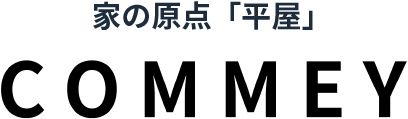 家の原点「平屋」

COMMEY